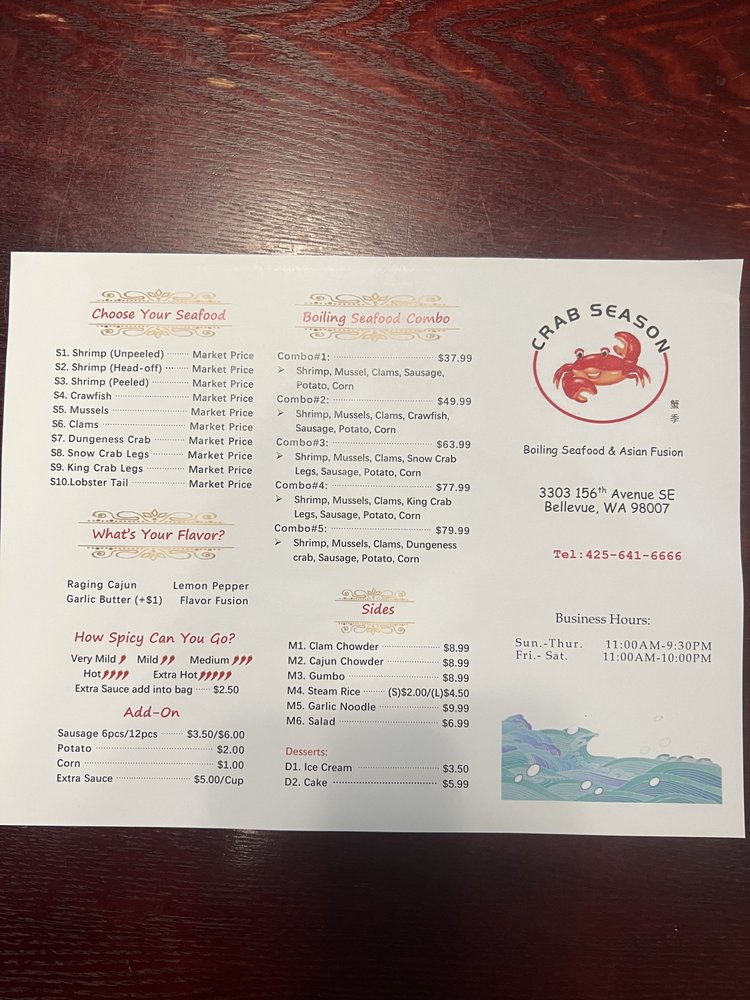 Choose Your Seafood

S1. Shrimp (Unpeeled) Market Price
S2. Shrimp (Head-off) Market Price
S3. Shrimp (Peeled) Market Price
S4. Crawfish Market Price
S5. Mussels Market Price
S6. Clams Market Price
S7. Dungeness Crab Market Price
S8. Snow Crab Legs Market Price
S9. King Crab Legs Market Price
S10.Lobster Tail Market Price

What's Your Flavor?

Raging Cajun Lemon Pepper
Garlic Butter (+$1) Flavor Fusion

How Spicy Can You Go?

Very Mild Mild Medium
Hot Extra Hot
Extra Sauce add into bag $2.50

Add-On

Sausage 6pcs/12pcs $3.50/$6.00
Potato $2.00
Corn $1.00
Extra Sauce $5.00/Cup

Boiling Seafood Combo

Combo#1: $37.99
➢ Shrimp, Mussel, Clams, Sausage, Potato, Corn
Combo#2: $49.99
➢ Shrimp, Mussels, Clams, Crawfish, Sausage, Potato, Corn
Combo#3: $63.99
➢ Shrimp, Mussels, Clams, Snow Crab Legs, Sausage, Potato, Corn
Combo#4: $77.99
➢ Shrimp, Mussels, Clams, King Crab Legs, Sausage, Potato, Corn
Combo#5: $79.99
➢ Shrimp, Mussels, Clams, Dungeness crab, Sausage, Potato, Corn

Sides

M1. Clam Chowder $8.99
M2. Cajun Chowder $8.99
M3. Gumbo $8.99
M4. Steam Rice (S)$2.00/(L)$4.50
M5. Garlic Noodle $9.99
M6. Salad $6.99

Desserts:
D1. Ice Cream $3.50
D2. Cake $5.99

CRAB SEASON
蟹季

Boiling Seafood & Asian Fusion

3303 156th Avenue SE
Bellevue, WA 98007

Tel:425-641-6666

Business Hours:

Sun.-Thur. 11:00AM-9:30PM
Fri.- Sat. 11:00AM-10:00PM